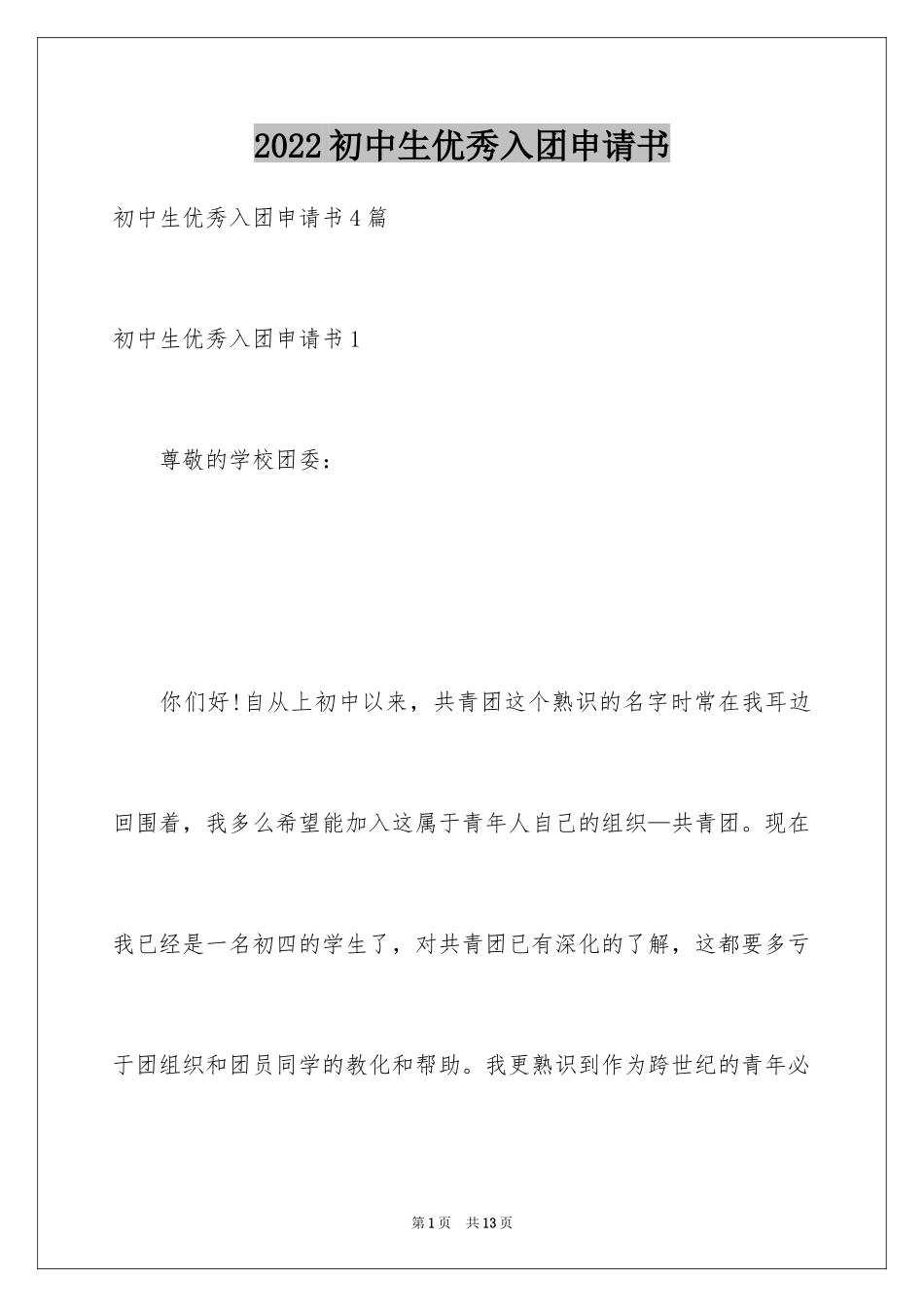 2022初中生优秀入团申请书

初中生优秀入团申请书4篇

初中生优秀入团申请书1

尊敬的学校团委：

你们好!自从上初中以来，共青团这个熟识的名字时常在我耳边回围着，我多么希望能加入这属于青年人自己的组织—共青团。现在我已经是一名初四的学生了，对共青团已有深化的了解，这都要多亏于团组织和团员同学的教化和帮助。我更熟识到作为跨世纪的青年必

第1页 共13页